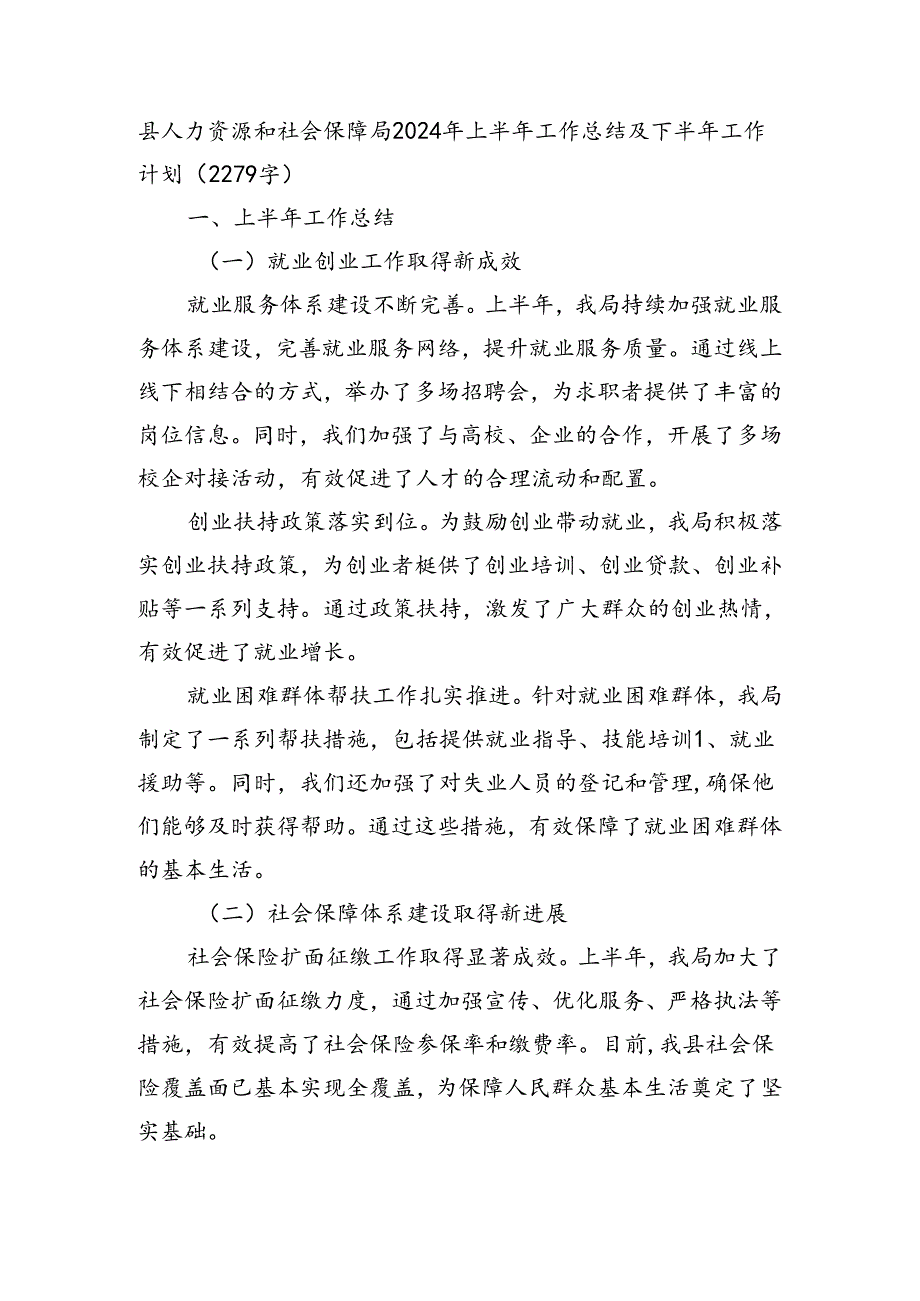 县人力资源和社会保障局2024年上半年工作总结及下半年工作计划（2279字）

一、上半年工作总结

（一）就业创业工作取得新成效

就业服务体系建设不断完善。上半年，我局持续加强就业服务体系建设，完善就业服务网络，提升就业服务质量。通过线上线下相结合的方式，举办了多场招聘会，为求职者提供了丰富的岗位信息。同时，我们加强了与高校、企业的合作，开展了多场校企对接活动，有效促进了人才的合理流动和配置。

创业扶持政策落实到位。为鼓励创业带动就业，我局积极落实创业扶持政策，为创业者梃供了创业培训、创业贷款、创业补贴等一系列支持。通过政策扶持，激发了广大群众的创业热情，有效促进了就业增长。

就业困难群体帮扶工作扎实推进。针对就业困难群体，我局制定了一系列帮扶措施，包括提供就业指导、技能培训1、就业援助等。同时，我们还加强了对失业人员的登记和管理，确保他们能够及时获得帮助。通过这些措施，有效保障了就业困难群体的基本生活。

（二）社会保障体系建设取得新进展

社会保险扩面征缴工作取得显著成效。上半年，我局加大了社会保险扩面征缴力度，通过加强宣传、优化服务、严格执法等措施，有效提高了社会保险参保率和缴费率。目前，我县社会保险覆盖面已基本实现全覆盖，为保障人民群众基本生活奠定了坚实基础。